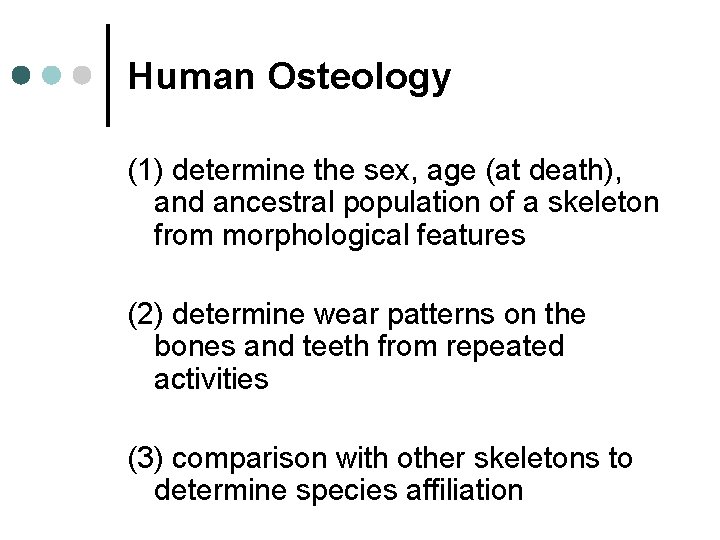 Human Osteology

(1) determine the sex, age (at death), and ancestral population of a skeleton from morphological features

(2) determine wear patterns on the bones and teeth from repeated activities

(3) comparison with other skeletons to determine species affiliation